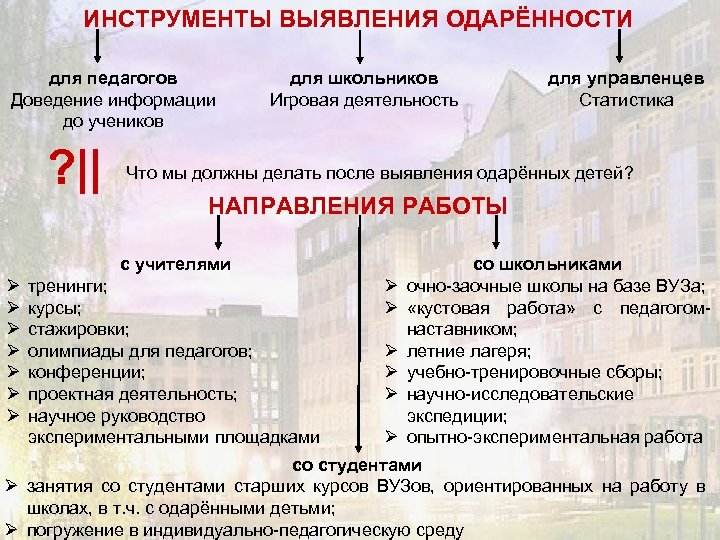 ИНСТРУМЕНТЫ ВЫЯВЛЕНИЯ ОДАРЁННОСТИ

для педагогов
Доведение информации до учеников

для школьников
Игровая деятельность

для управленцев
Статистика

?|| Что мы должны делать после выявления одарённых детей?

НАПРАВЛЕНИЯ РАБОТЫ

с учителями
➢ тренинги;
➢ курсы;
➢ стажировки;
➢ олимпиады для педагогов;
➢ конференции;
➢ проектная деятельность;
➢ научное руководство экспериментальными площадками

со школьниками
➢ очно-заочные школы на базе ВУЗа;
➢ «кустовая работа» с педагогом-наставником;
➢ летние лагеря;
➢ учебно-тренировочные сборы;
➢ научно-исследовательские экспедиции;
➢ опытно-экспериментальная работа

со студентами
➢ занятия со студентами старших курсов ВУЗов, ориентированных на работу в школах, в т.ч. с одарёнными детьми;
➢ погружение в индивидуально-педагогическую среду